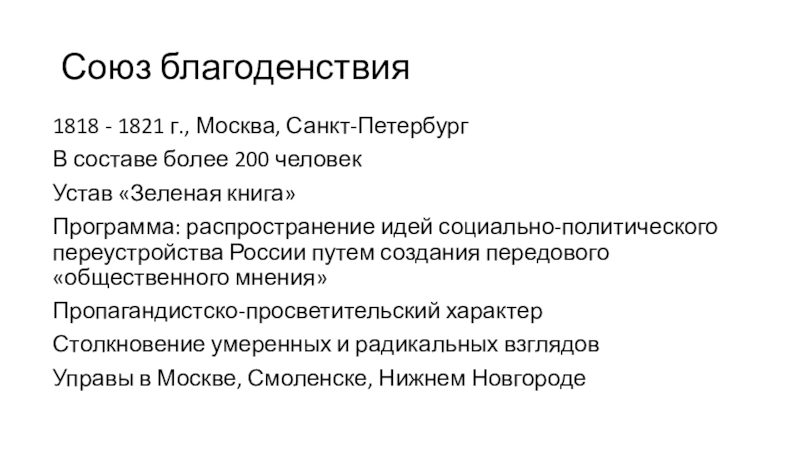 Союз благоденствия

1818 - 1821 г., Москва, Санкт-Петербург

В составе более 200 человек

Устав «Зеленая книга»

Программа: распространение идей социально-политического переустройства России путем создания передового «общественного мнения»

Пропагандистско-просветительский характер

Столкновение умеренных и радикальных взглядов

Управы в Москве, Смоленске, Нижнем Новгороде